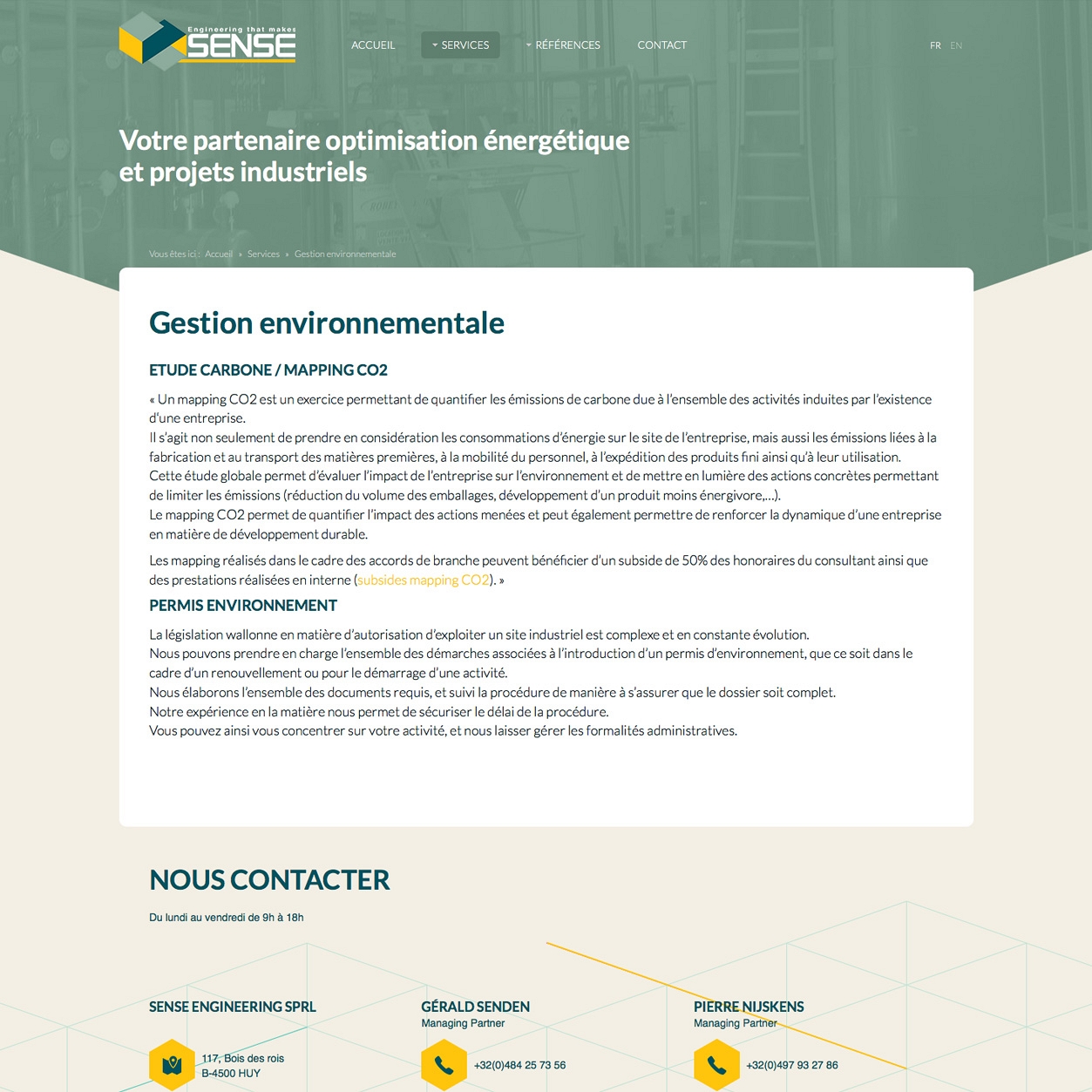 Engineering that makes SENSE

ACCUEIL SERVICES RÉFÉRENCES CONTACT

FR EN

Votre partenaire optimisation énergétique et projets industriels

Vous êtes ici : Accueil » Services » Gestion environnementale

Gestion environnementale

ETUDE CARBONE / MAPPING CO2

« Un mapping CO2 est un exercice permettant de quantifier les émissions de carbone due à l'ensemble des activités induites par l'existence d'une entreprise.
Il s'agit non seulement de prendre en considération les consommations d'énergie sur le site de l'entreprise, mais aussi les émissions liées à la fabrication et au transport des matières premières, à la mobilité du personnel, à l'expédition des produits fini ainsi qu'à leur utilisation.
Cette étude globale permet d'évaluer l'impact de l'entreprise sur l'environnement et de mettre en lumière des actions concrètes permettant de limiter les émissions (réduction du volume des emballages, développement d'un produit moins énergivore,…).
Le mapping CO2 permet de quantifier l'impact des actions menées et peut également permettre de renforcer la dynamique d'une entreprise en matière de développement durable.

Les mapping réalisés dans le cadre des accords de branche peuvent bénéficier d'un subside de 50% des honoraires du consultant ainsi que des prestations réalisées en interne (subsides mapping CO2). »

PERMIS ENVIRONNEMENT

La législation wallonne en matière d'autorisation d'exploiter un site industriel est complexe et en constante évolution.
Nous pouvons prendre en charge l'ensemble des démarches associées à l'introduction d'un permis d'environnement, que ce soit dans le cadre d'un renouvellement ou pour le démarrage d'une activité.
Nous élaborons l'ensemble des documents requis, et suivi la procédure de manière à s'assurer que le dossier soit complet.
Notre expérience en la matière nous permet de sécuriser le délai de la procédure.
Vous pouvez ainsi vous concentrer sur votre activité, et nous laisser gérer les formalités administratives.

NOUS CONTACTER

Du lundi au vendredi de 9h à 18h

SENSE ENGINEERING SPRL

117, Bois des rois
B-4500 HUY

GÉRALD SENDEN
Managing Partner

+32(0)484 25 73 56

PIERRE NIJSKENS
Managing Partner

+32(0)497 93 27 86